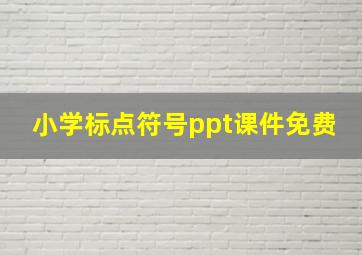 小学标点符号ppt课件免费